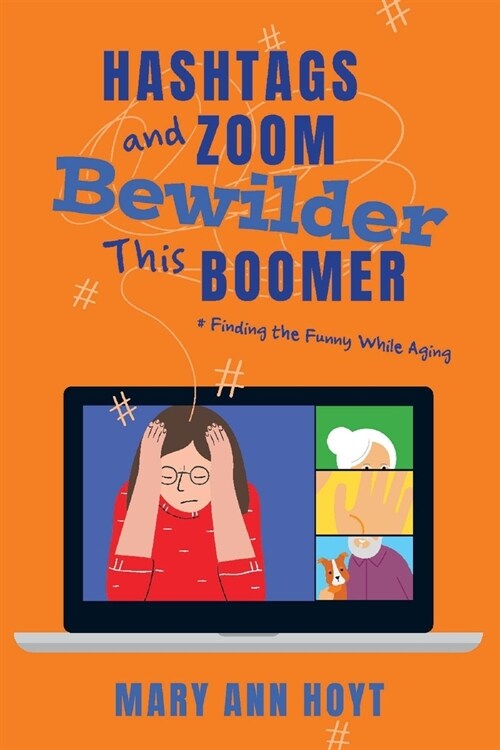 HASHTAGS and ZOOM Bewilder This BOOMER

# Finding the Funny While Aging

MARY ANN HOYT